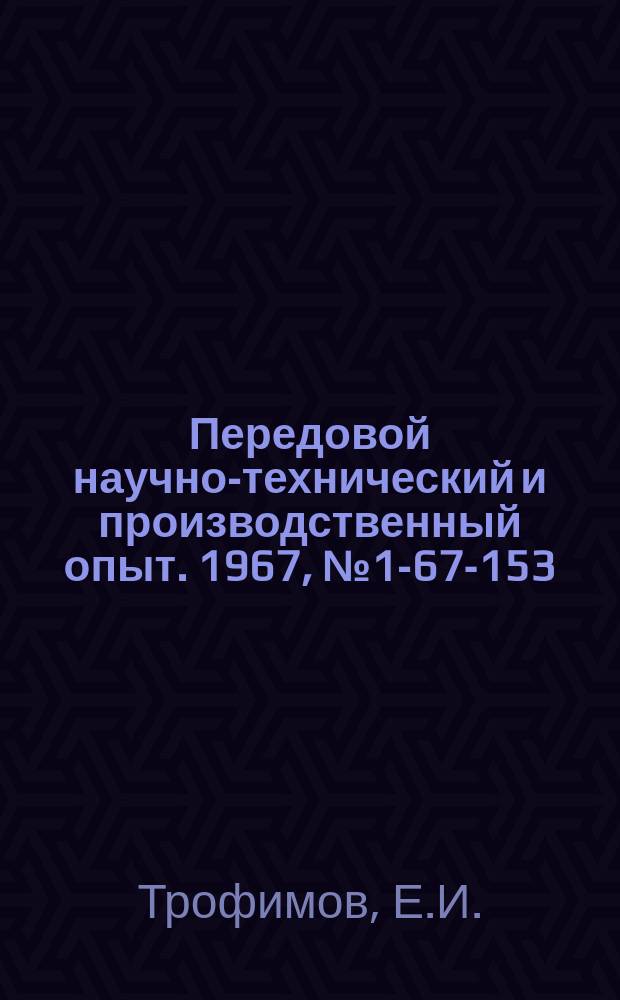 Передовой научно-технический и производственный опыт. 1967, №1-67-153

Трофимов, Е.И.